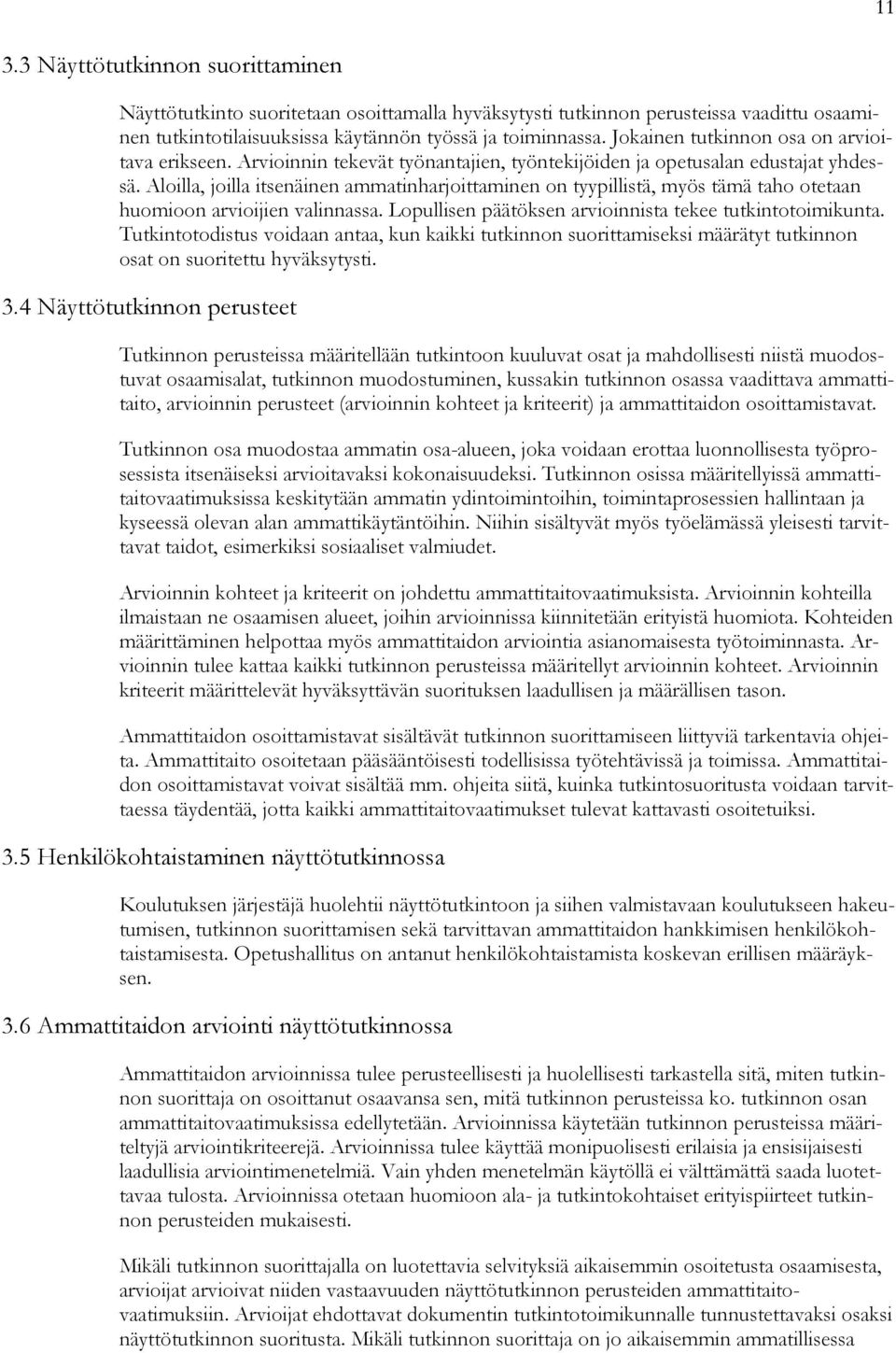 11

3.3 Näyttötutkinnon suorittaminen

Näyttötutkinto suoritetaan osoittamalla hyväksytysti tutkinnon perusteissa vaadittu osaaminen tutkintotilaisuuksissa käytännön työssä ja toiminnassa. Jokainen tutkinnon osa on arvioitava erikseen. Arvioinnin tekevät työnantajien, työntekijöiden ja opetusalan edustajat yhdessä. Aloilla, joilla itsenäinen ammatinharjoittaminen on tyypillistä, myös tämä taho otetaan huomioon arvioijien valinnassa. Lopullisen päätöksen arvioinnista tekee tutkintotoimikunta. Tutkintotodistus voidaan antaa, kun kaikki tutkinnon suorittamiseksi määrätyt tutkinnon osat on suoritettu hyväksytysti.

3.4 Näyttötutkinnon perusteet

Tutkinnon perusteissa määritellään tutkintoon kuuluvat osat ja mahdollisesti niistä muodostuvat osaamisalat, tutkinnon muodostuminen, kussakin tutkinnon osassa vaadittava ammattitaito, arvioinnin perusteet (arvioinnin kohteet ja kriteerit) ja ammattitaidon osoittamistavat.

Tutkinnon osa muodostaa ammatin osa-alueen, joka voidaan erottaa luonnollisesta työprosessista itsenäiseksi arvioitavaksi kokonaisuudeksi. Tutkinnon osissa määritellyissä ammattitaitovaatimuksissa keskitytään ammatin ydintoimintoihin, toimintaprosessien hallintaan ja kyseessä olevan alan ammattikäytäntöihin. Niihin sisältyvät myös työelämässä yleisesti tarvittavat taidot, esimerkiksi sosiaaliset valmiudet.

Arvioinnin kohteet ja kriteerit on johdettu ammattitaitovaatimuksista. Arvioinnin kohteilla ilmaistaan ne osaamisen alueet, joihin arvioinnissa kiinnitetään erityistä huomiota. Kohteiden määrittäminen helpottaa myös ammattitaidon arviointia asianomaisesta työtoiminnasta. Arvioinnin tulee kattaa kaikki tutkinnon perusteissa määritellyt arvioinnin kohteet. Arvioinnin kriteerit määrittelevät hyväksyttävän suorituksen laadullisen ja määrällisen tason.

Ammattitaidon osoittamistavat sisältävät tutkinnon suorittamiseen liittyviä tarkentavia ohjeita. Ammattitaito osoitetaan pääsääntöisesti todellisissa työtehtävissä ja toimissa. Ammattitaidon osoittamistavat voivat sisältää mm. ohjeita siitä, kuinka tutkintosuoritusta voidaan tarvittaessa täydentää, jotta kaikki ammattitaitovaatimukset tulevat kattavasti osoitetuiksi.

3.5 Henkilökohtaistaminen näyttötutkinnossa

Koulutuksen järjestäjä huolehtii näyttötutkintoon ja siihen valmistavaan koulutukseen hakeutumisen, tutkinnon suorittamisen sekä tarvittavan ammattitaidon hankkimisen henkilökohtaistamisesta. Opetushallitus on antanut henkilökohtaistamista koskevan erillisen määräyksen.

3.6 Ammattitaidon arviointi näyttötutkinnossa

Ammattitaidon arvioinnissa tulee perusteellisesti ja huolellisesti tarkastella sitä, miten tutkinnon suorittaja on osoittanut osaavansa sen, mitä tutkinnon perusteissa ko. tutkinnon osan ammattitaitovaatimuksissa edellytetään. Arvioinnissa käytetään tutkinnon perusteissa määriteltyjä arviointikriteerejä. Arvioinnissa tulee käyttää monipuolisesti erilaisia ja ensisijaisesti laadullisia arviointimenetelmiä. Vain yhden menetelmän käytöllä ei välttämättä saada luotettavaa tulosta. Arvioinnissa otetaan huomioon ala- ja tutkintokohtaiset erityispiirteet tutkinnon perusteiden mukaisesti.

Mikäli tutkinnon suorittajalla on luotettavia selvityksiä aikaisemmin osoitetusta osaamisesta, arvioijat arvioivat niiden vastaavuuden näyttötutkinnon perusteiden ammattitaitovaatimuksiin. Arvioijat ehdottavat dokumentin tutkintotoimikunnalle tunnustettavaksi osaksi näyttötutkinnon suoritusta. Mikäli tutkinnon suorittaja on jo aikaisemmin ammatillisessa